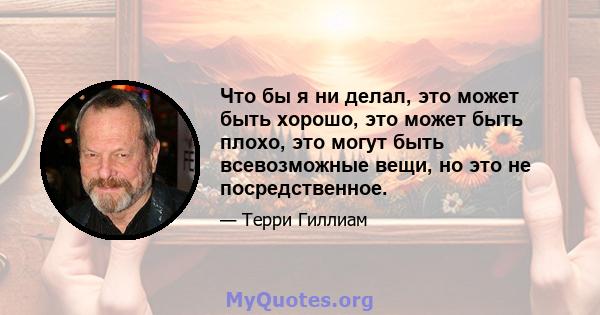 Что бы я ни делал, это может быть хорошо, это может быть плохо, это могут быть всевозможные вещи, но это не посредственное.

— Терри Гиллиам

MyQuotes.org